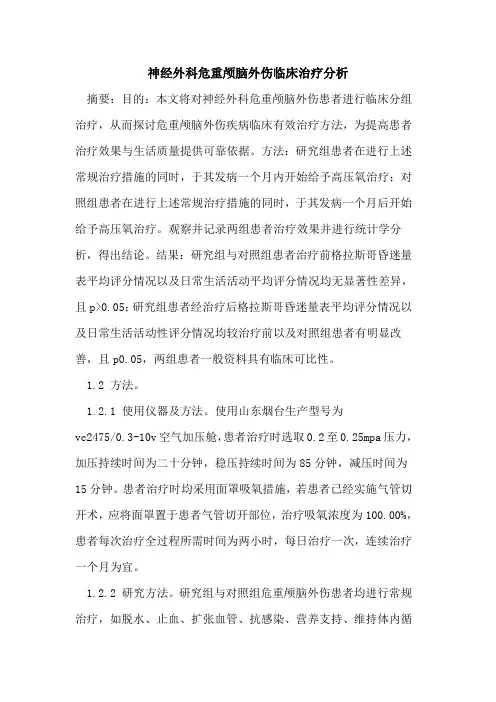 神经外科危重颅脑外伤临床治疗分析

摘要：目的：本文将对神经外科危重颅脑外伤患者进行临床分组治疗，从而探讨危重颅脑外伤疾病临床有效治疗方法，为提高患者治疗效果与生活质量提供可靠依据。方法：研究组患者在进行上述常规治疗措施的同时，于其发病一个月内开始给予高压氧治疗；对照组患者在进行上述常规治疗措施的同时，于其发病一个月后开始给予高压氧治疗。观察并记录两组患者治疗效果并进行统计学分析，得出结论。结果：研究组与对照组患者治疗前格拉斯哥昏迷量表平均评分情况以及日常生活活动平均评分情况均无显著性差异，且 p>0.05；研究组患者经治疗后格拉斯哥昏迷量表平均评分情况以及日常生活活动性评分情况均较治疗前以及对照组患者有明显改善，且 p0.05，两组患者一般资料具有临床可比性。

1.2 方法。

1.2.1 使用仪器及方法。使用山东烟台生产型号为 vc2475/0.3-10v 空气加压舱，患者治疗时选取 0.2 至 0.25mpa 压力，加压持续时间为二十分钟，稳压持续时间为 85 分钟，减压时间为 15 分钟。患者治疗时均采用面罩吸氧措施，若患者已经实施气管切开术，应将面罩置于患者气管切开部位，治疗吸氧浓度为 100.00%，患者每次治疗全过程所需时间为两小时，每日治疗一次，连续治疗一个月为宜。

1.2.2 研究方法。研究组与对照组危重颅脑外伤患者均进行常规治疗，如脱水、止血、扩张血管、抗感染、营养支持、维持体内循